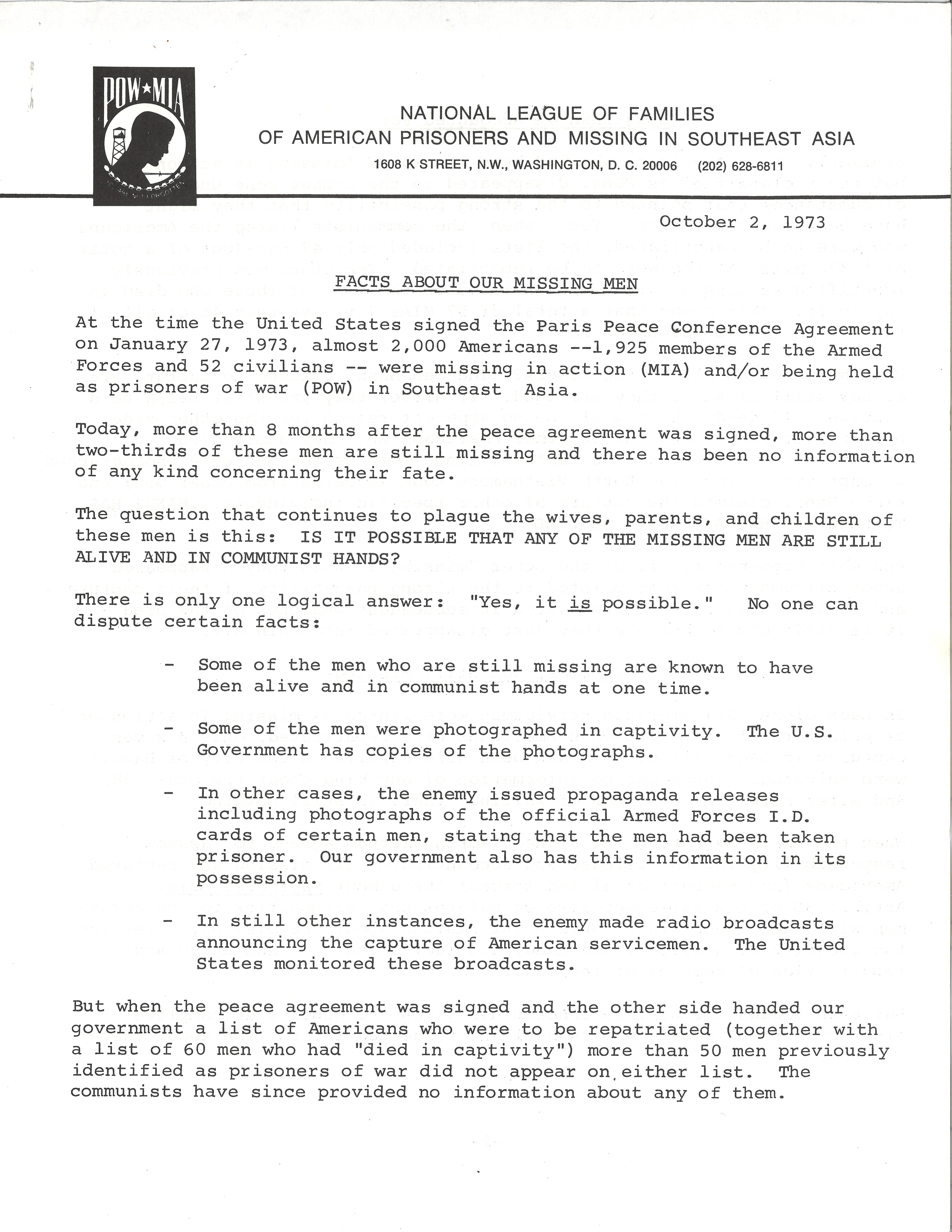 POW★MIA

YOU ARE NOT FORGOTTEN

NATIONAL LEAGUE OF FAMILIES
OF AMERICAN PRISONERS AND MISSING IN SOUTHEAST ASIA
1608 K STREET, N.W., WASHINGTON, D. C. 20006 (202) 628-6811

October 2, 1973

FACTS ABOUT OUR MISSING MEN

At the time the United States signed the Paris Peace Conference Agreement on January 27, 1973, almost 2,000 Americans --1,925 members of the Armed Forces and 52 civilians -- were missing in action (MIA) and/or being held as prisoners of war (POW) in Southeast Asia.

Today, more than 8 months after the peace agreement was signed, more than two-thirds of these men are still missing and there has been no information of any kind concerning their fate.

The question that continues to plague the wives, parents, and children of these men is this: IS IT POSSIBLE THAT ANY OF THE MISSING MEN ARE STILL ALIVE AND IN COMMUNIST HANDS?

There is only one logical answer: "Yes, it is possible." No one can dispute certain facts:

- Some of the men who are still missing are known to have been alive and in communist hands at one time.

- Some of the men were photographed in captivity. The U.S. Government has copies of the photographs.

- In other cases, the enemy issued propaganda releases including photographs of the official Armed Forces I.D. cards of certain men, stating that the men had been taken prisoner. Our government also has this information in its possession.

- In still other instances, the enemy made radio broadcasts announcing the capture of American servicemen. The United States monitored these broadcasts.

But when the peace agreement was signed and the other side handed our government a list of Americans who were to be repatriated (together with a list of 60 men who had "died in captivity") more than 50 men previously identified as prisoners of war did not appear on either list. The communists have since provided no information about any of them.